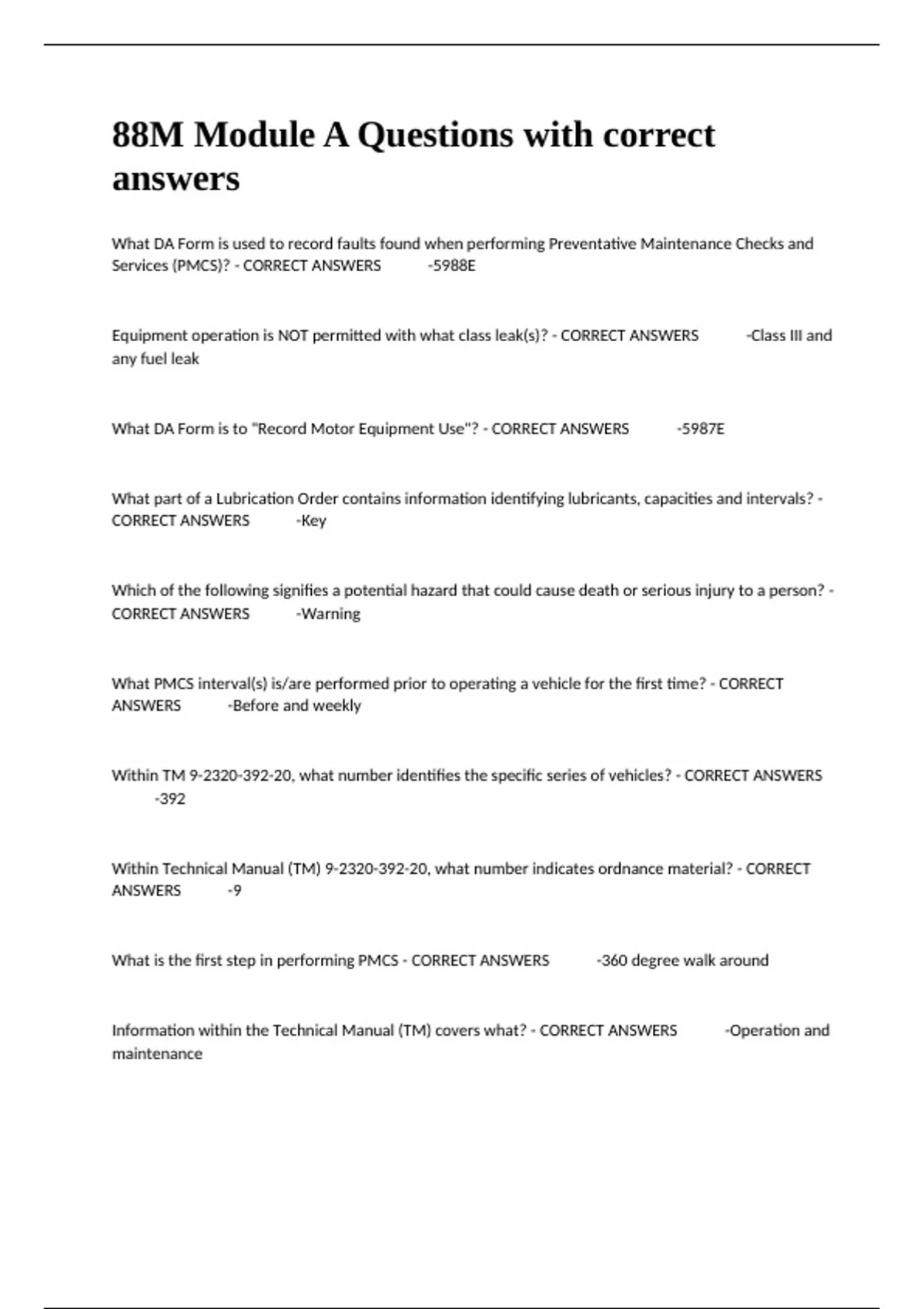 88M Module A Questions with correct answers

What DA Form is used to record faults found when performing Preventative Maintenance Checks and Services (PMCS)? - CORRECT ANSWERS -5988E

Equipment operation is NOT permitted with what class leak(s)? - CORRECT ANSWERS -Class III and any fuel leak

What DA Form is to "Record Motor Equipment Use"? - CORRECT ANSWERS -5987E

What part of a Lubrication Order contains information identifying lubricants, capacities and intervals? - CORRECT ANSWERS -Key

Which of the following signifies a potential hazard that could cause death or serious injury to a person? - CORRECT ANSWERS -Warning

What PMCS interval(s) is/are performed prior to operating a vehicle for the first time? - CORRECT ANSWERS -Before and weekly

Within TM 9-2320-392-20, what number identifies the specific series of vehicles? - CORRECT ANSWERS -392

Within Technical Manual (TM) 9-2320-392-20, what number indicates ordnance material? - CORRECT ANSWERS -9

What is the first step in performing PMCS - CORRECT ANSWERS -360 degree walk around

Information within the Technical Manual (TM) covers what? - CORRECT ANSWERS -Operation and maintenance